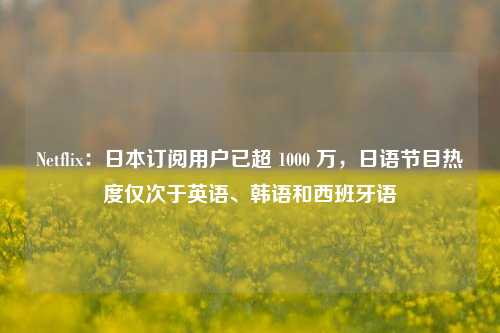 Netflix：日本订阅用户已超 1000 万，日语节目热度仅次于英语、韩语和西班牙语